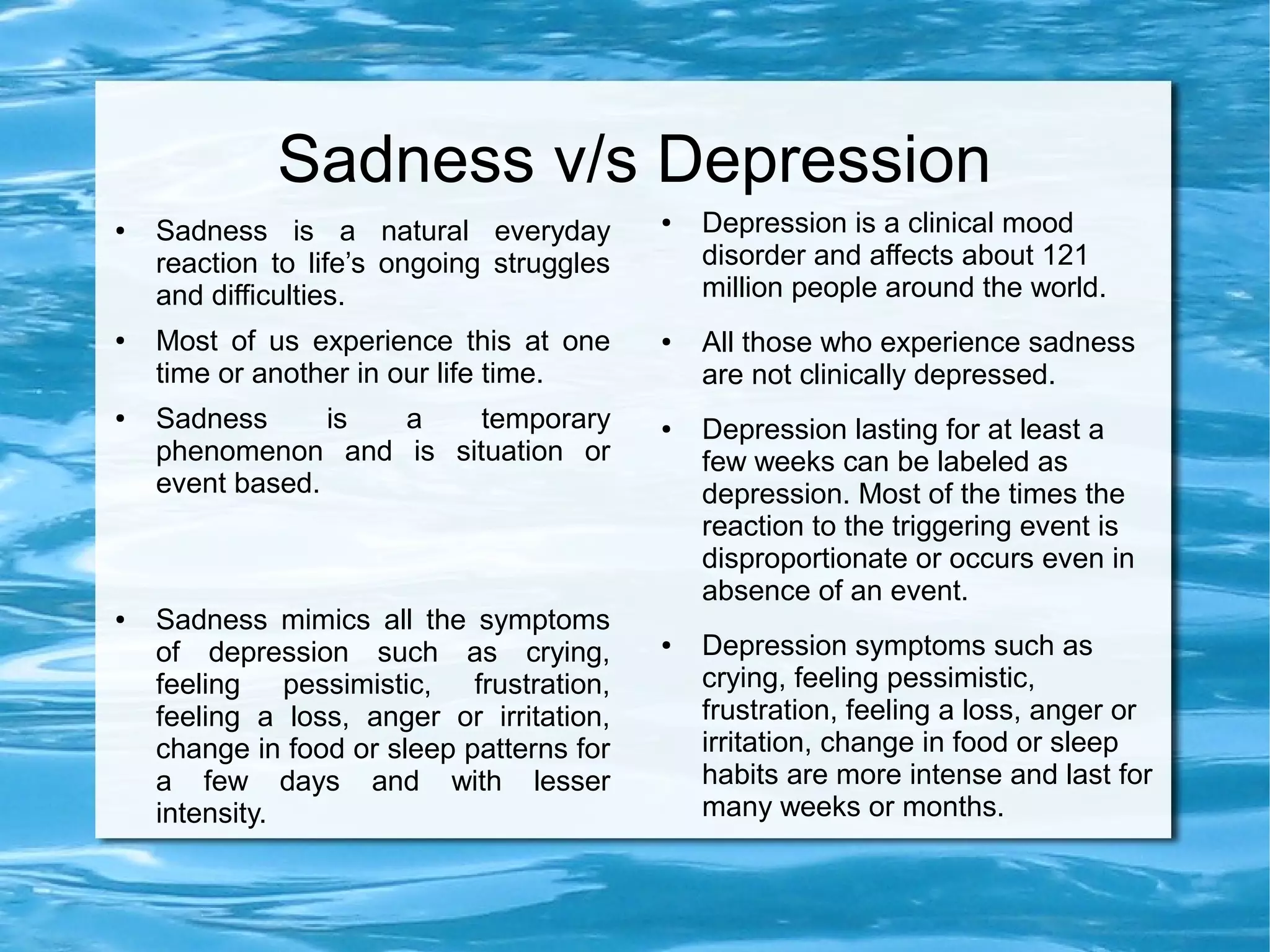 Sadness v/s Depression

• Sadness is a natural everyday reaction to life's ongoing struggles and difficulties.

• Most of us experience this at one time or another in our life time.

• Sadness is a temporary phenomenon and is situation or event based.

• Sadness mimics all the symptoms of depression such as crying, feeling pessimistic, frustration, feeling a loss, anger or irritation, change in food or sleep patterns for a few days and with lesser intensity.

• Depression is a clinical mood disorder and affects about 121 million people around the world.

• All those who experience sadness are not clinically depressed.

• Depression lasting for at least a few weeks can be labeled as depression. Most of the times the reaction to the triggering event is disproportionate or occurs even in absence of an event.

• Depression symptoms such as crying, feeling pessimistic, frustration, feeling a loss, anger or irritation, change in food or sleep habits are more intense and last for many weeks or months.